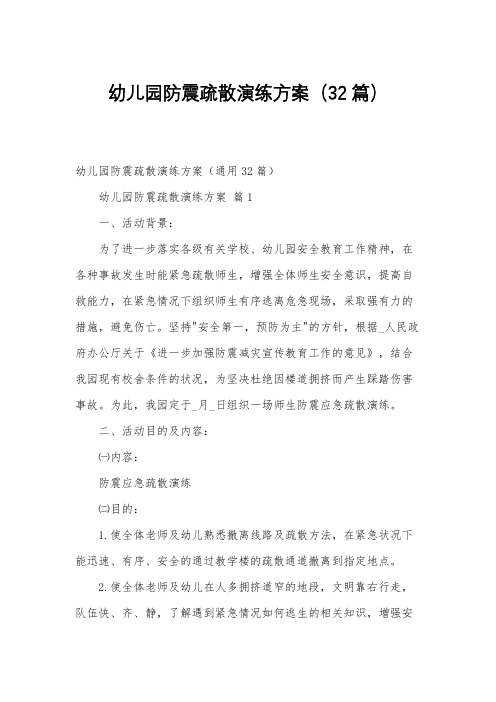 幼儿园防震疏散演练方案（32篇）

幼儿园防震疏散演练方案（通用32篇）

幼儿园防震疏散演练方案 篇1

一、活动背景：

为了进一步落实各级有关学校、幼儿园安全教育工作精神，在各种事故发生时能紧急疏散师生，增强全体师生安全意识，提高自救能力，在紧急情况下组织师生有序逃离危急现场，采取强有力的措施，避免伤亡。坚持"安全第一，预防为主"的方针，根据_人民政府办公厅关于《进一步加强防震减灾宣传教育工作的意见》，结合我园现有校舍条件的状况，为坚决杜绝因楼道拥挤而产生踩踏伤害事故。为此，我园定于_月_日组织一场师生防震应急疏散演练。

二、活动目的及内容：

㈠内容：

防震应急疏散演练

㈡目的：

1.使全体老师及幼儿熟悉撤离线路及疏散方法，在紧急状况下能迅速、有序、安全的通过教学楼的疏散通道撤离到指定地点。

2.使全体老师及幼儿在人多拥挤道窄的地段，文明靠右行走，队伍快、齐、静，了解遇到紧急情况如何逃生的相关知识，增强安